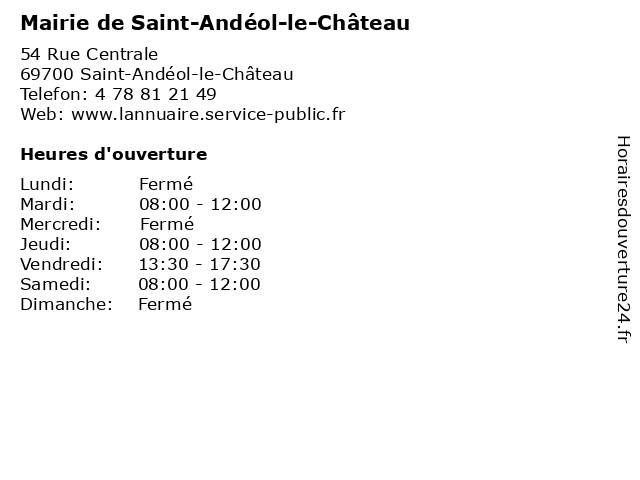 Mairie de Saint-Andéol-le-Château

54 Rue Centrale
69700 Saint-Andéol-le-Château
Telefon: 4 78 81 21 49
Web: www.lannuaire.service-public.fr

Heures d'ouverture

Lundi: Fermé
Mardi: 08:00 - 12:00
Mercredi: Fermé
Jeudi: 08:00 - 12:00
Vendredi: 13:30 - 17:30
Samedi: 08:00 - 12:00
Dimanche: Fermé

Horairesdouverture24.fr